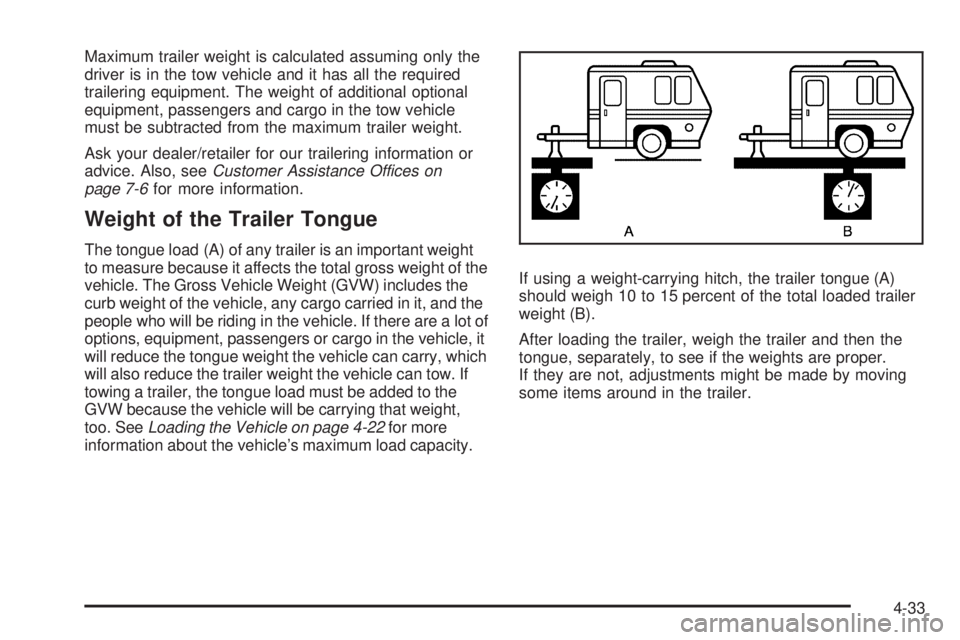 Maximum trailer weight is calculated assuming only the driver is in the tow vehicle and it has all the required trailering equipment. The weight of additional optional equipment, passengers and cargo in the tow vehicle must be subtracted from the maximum trailer weight.

Ask your dealer/retailer for our trailering information or advice. Also, see Customer Assistance Offices on page 7-6 for more information.

Weight of the Trailer Tongue

The tongue load (A) of any trailer is an important weight to measure because it affects the total gross weight of the vehicle. The Gross Vehicle Weight (GVW) includes the curb weight of the vehicle, any cargo carried in it, and the people who will be riding in the vehicle. If there are a lot of options, equipment, passengers or cargo in the vehicle, it will reduce the tongue weight the vehicle can carry, which will also reduce the trailer weight the vehicle can tow. If towing a trailer, the tongue load must be added to the GVW because the vehicle will be carrying that weight, too. See Loading the Vehicle on page 4-22 for more information about the vehicle's maximum load capacity.

A

B

If using a weight-carrying hitch, the trailer tongue (A) should weigh 10 to 15 percent of the total loaded trailer weight (B).

After loading the trailer, weigh the trailer and then the tongue, separately, to see if the weights are proper. If they are not, adjustments might be made by moving some items around in the trailer.

4-33

carmanualsonline.info